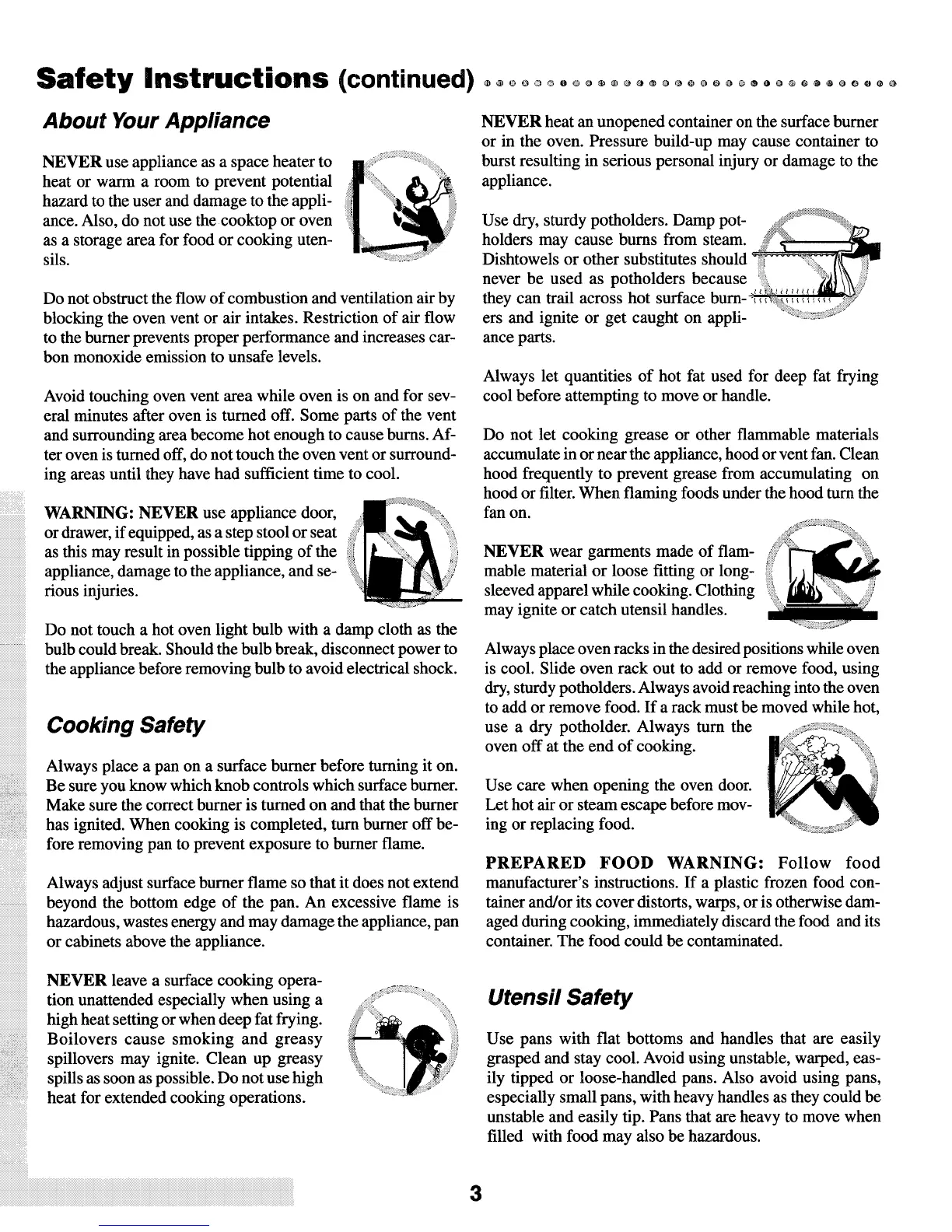 Safety Instructions (continued)

About Your Appliance

NEVER use appliance as a space heater to heat or warm a room to prevent potential hazard to the user and damage to the appliance. Also, do not use the cooktop or oven as a storage area for food or cooking utensils.

Do not obstruct the flow of combustion and ventilation air by blocking the oven vent or air intakes. Restriction of air flow to the burner prevents proper performance and increases carbon monoxide emission to unsafe levels.

Avoid touching oven vent area while oven is on and for several minutes after oven is turned off. Some parts of the vent and surrounding area become hot enough to cause burns. After oven is turned off, do not touch the oven vent or surrounding areas until they have had sufficient time to cool.

WARNING: NEVER use appliance door, or drawer, if equipped, as a step stool or seat as this may result in possible tipping of the appliance, damage to the appliance, and serious injuries.

Do not touch a hot oven light bulb with a damp cloth as the bulb could break. Should the bulb break, disconnect power to the appliance before removing bulb to avoid electrical shock.

Cooking Safety

Always place a pan on a surface burner before turning it on. Be sure you know which knob controls which surface burner. Make sure the correct burner is turned on and that the burner has ignited. When cooking is completed, turn burner off before removing pan to prevent exposure to burner flame.

Always adjust surface burner flame so that it does not extend beyond the bottom edge of the pan. An excessive flame is hazardous, wastes energy and may damage the appliance, pan or cabinets above the appliance.

NEVER leave a surface cooking operation unattended especially when using a high heat setting or when deep fat frying. Boilovers cause smoking and greasy spillovers may ignite. Clean up greasy spills as soon as possible. Do not use high heat for extended cooking operations.

NEVER heat an unopened container on the surface burner or in the oven. Pressure build-up may cause container to burst resulting in serious personal injury or damage to the appliance.

Use dry, sturdy potholders. Damp potholders may cause burns from steam. Dishtowels or other substitutes should never be used as potholders because they can trail across hot surface burners and ignite or get caught on appliance parts.

Always let quantities of hot fat used for deep fat frying cool before attempting to move or handle.

Do not let cooking grease or other flammable materials accumulate in or near the appliance, hood or vent fan. Clean hood frequently to prevent grease from accumulating on hood or filter. When flaming foods under the hood turn the fan on.

NEVER wear garments made of flammable material or loose fitting or long-sleeved apparel while cooking. Clothing may ignite or catch utensil handles.

Always place oven racks in the desired positions while oven is cool. Slide oven rack out to add or remove food, using dry, sturdy potholders. Always avoid reaching into the oven to add or remove food. If a rack must be moved while hot, use a dry potholder. Always turn the oven off at the end of cooking.

Use care when opening the oven door. Let hot air or steam escape before moving or replacing food.

PREPARED FOOD WARNING: Follow food manufacturer's instructions. If a plastic frozen food container and/or its cover distorts, warps, or is otherwise damaged during cooking, immediately discard the food and its container. The food could be contaminated.

Utensil Safety

Use pans with flat bottoms and handles that are easily grasped and stay cool. Avoid using unstable, warped, easily tipped or loose-handled pans. Also avoid using pans, especially small pans, with heavy handles as they could be unstable and easily tip. Pans that are heavy to move when filled with food may also be hazardous.

3